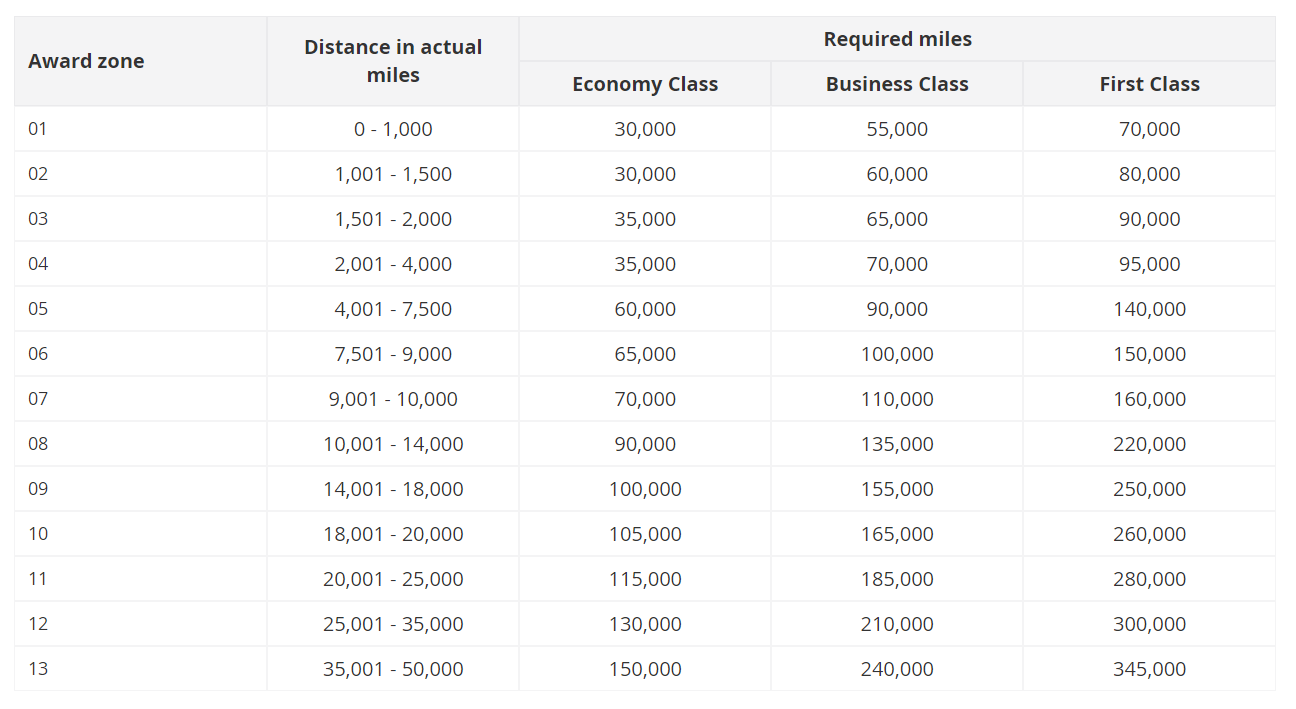 | Award zone | Distance in actual miles | Required miles | | |
|---|---|---|---|---|
| | | Economy Class | Business Class | First Class |
| 01 | 0 - 1,000 | 30,000 | 55,000 | 70,000 |
| 02 | 1,001 - 1,500 | 30,000 | 60,000 | 80,000 |
| 03 | 1,501 - 2,000 | 35,000 | 65,000 | 90,000 |
| 04 | 2,001 - 4,000 | 35,000 | 70,000 | 95,000 |
| 05 | 4,001 - 7,500 | 60,000 | 90,000 | 140,000 |
| 06 | 7,501 - 9,000 | 65,000 | 100,000 | 150,000 |
| 07 | 9,001 - 10,000 | 70,000 | 110,000 | 160,000 |
| 08 | 10,001 - 14,000 | 90,000 | 135,000 | 220,000 |
| 09 | 14,001 - 18,000 | 100,000 | 155,000 | 250,000 |
| 10 | 18,001 - 20,000 | 105,000 | 165,000 | 260,000 |
| 11 | 20,001 - 25,000 | 115,000 | 185,000 | 280,000 |
| 12 | 25,001 - 35,000 | 130,000 | 210,000 | 300,000 |
| 13 | 35,001 - 50,000 | 150,000 | 240,000 | 345,000 |